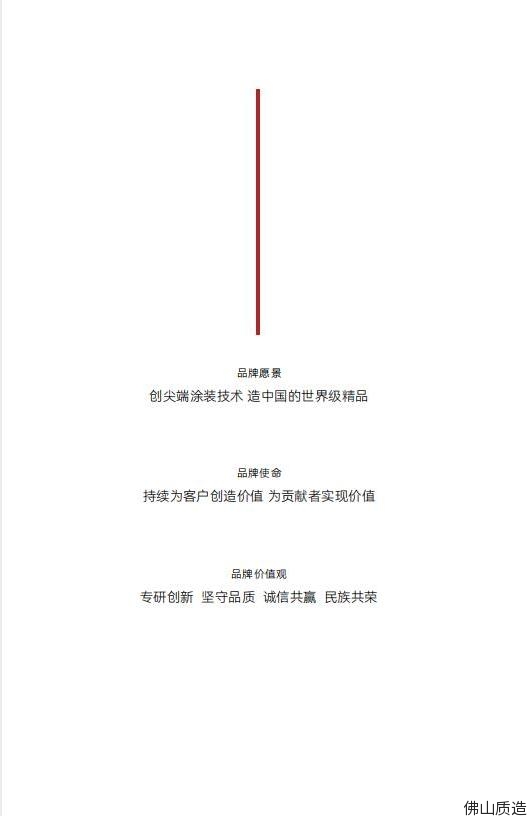 品牌愿景

创尖端涂装技术 造中国的世界级精品

品牌使命

持续为客户创造价值 为贡献者实现价值

品牌价值观

专研创新 坚守品质 诚信共赢 民族共荣

佛山质造